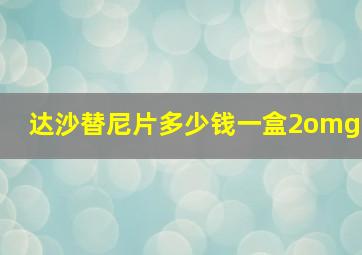 达沙替尼片多少钱一盒2omg